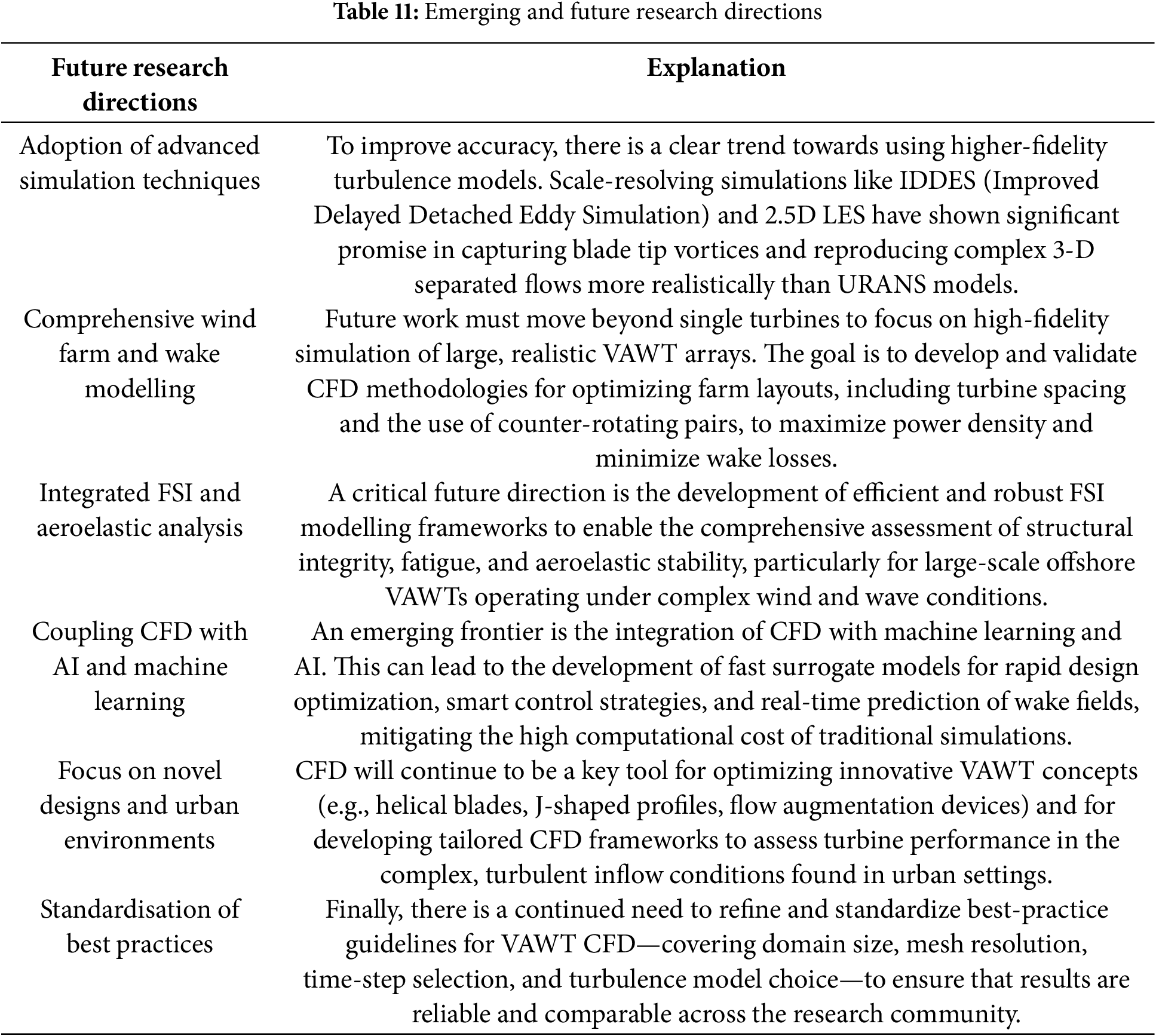 **Table 11:** Emerging and future research directions

| Future research directions | Explanation |
|---|---|
| Adoption of advanced simulation techniques | To improve accuracy, there is a clear trend towards using higher-fidelity turbulence models. Scale-resolving simulations like IDDES (Improved Delayed Detached Eddy Simulation) and 2.5D LES have shown significant promise in capturing blade tip vortices and reproducing complex 3-D separated flows more realistically than URANS models. |
| Comprehensive wind farm and wake modelling | Future work must move beyond single turbines to focus on high-fidelity simulation of large, realistic VAWT arrays. The goal is to develop and validate CFD methodologies for optimizing farm layouts, including turbine spacing and the use of counter-rotating pairs, to maximize power density and minimize wake losses. |
| Integrated FSI and aeroelastic analysis | A critical future direction is the development of efficient and robust FSI modelling frameworks to enable the comprehensive assessment of structural integrity, fatigue, and aeroelastic stability, particularly for large-scale offshore VAWTs operating under complex wind and wave conditions. |
| Coupling CFD with AI and machine learning | An emerging frontier is the integration of CFD with machine learning and AI. This can lead to the development of fast surrogate models for rapid design optimization, smart control strategies, and real-time prediction of wake fields, mitigating the high computational cost of traditional simulations. |
| Focus on novel designs and urban environments | CFD will continue to be a key tool for optimizing innovative VAWT concepts (e.g., helical blades, J-shaped profiles, flow augmentation devices) and for developing tailored CFD frameworks to assess turbine performance in the complex, turbulent inflow conditions found in urban settings. |
| Standardisation of best practices | Finally, there is a continued need to refine and standardize best-practice guidelines for VAWT CFD—covering domain size, mesh resolution, time-step selection, and turbulence model choice—to ensure that results are reliable and comparable across the research community. |